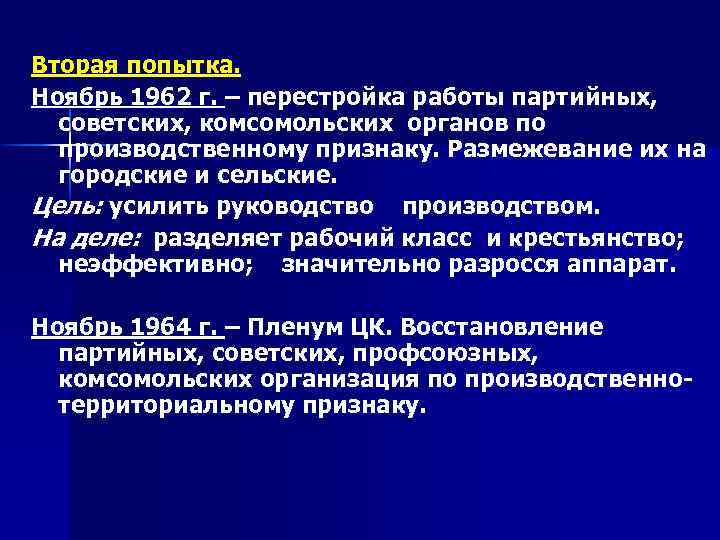 Вторая попытка.

Ноябрь 1962 г. – перестройка работы партийных, советских, комсомольских органов по производственному признаку. Размежевание их на городские и сельские.

Цель: усилить руководство производством.

На деле: разделяет рабочий класс и крестьянство; неэффективно; значительно разросся аппарат.

Ноябрь 1964 г. – Пленум ЦК. Восстановление партийных, советских, профсоюзных, комсомольских организация по производственно-территориальному признаку.